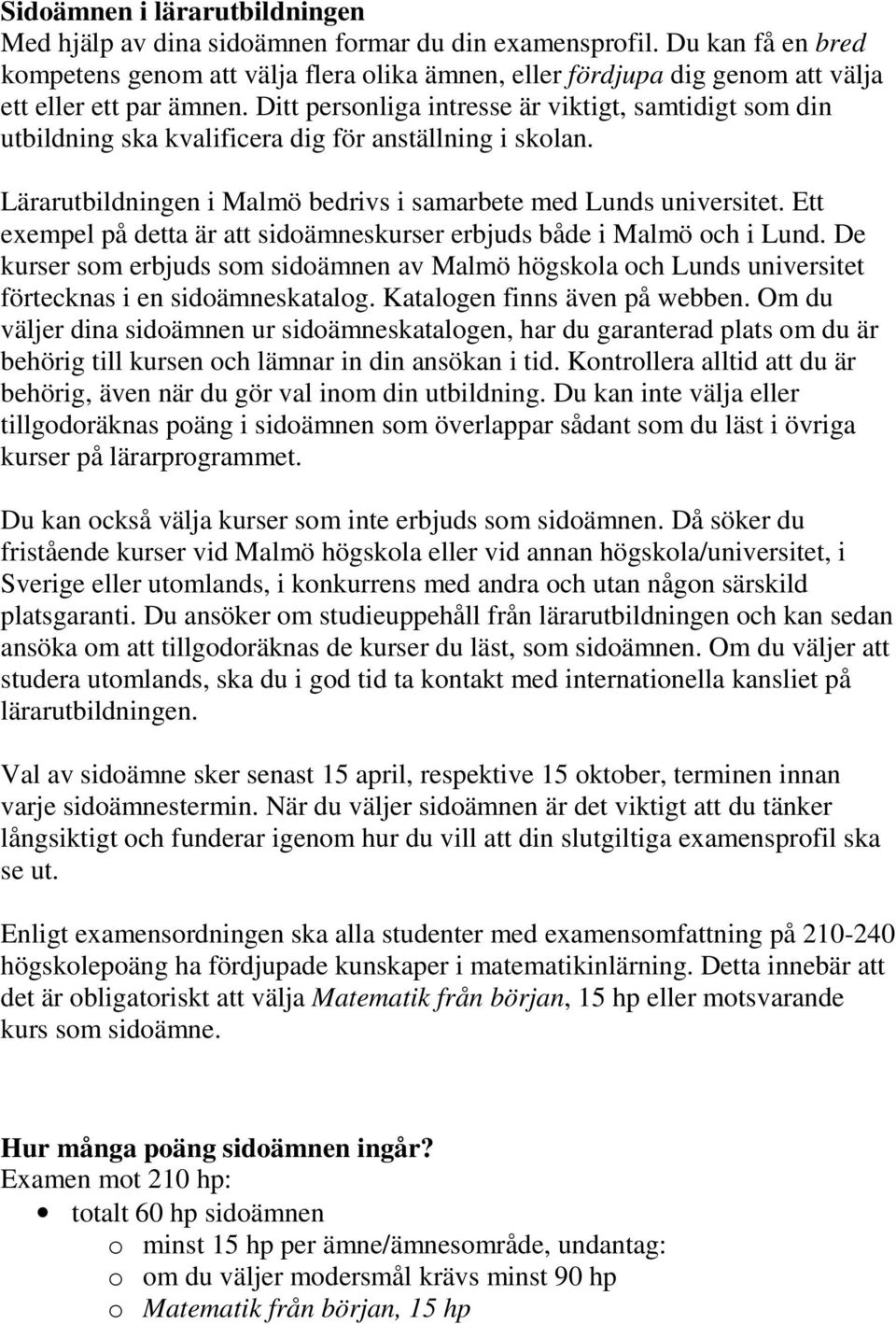 Sidoämnen i lärarutbildningen
Med hjälp av dina sidoämnen formar du din examensprofil. Du kan få en bred kompetens genom att välja flera olika ämnen, eller fördjupa dig genom att välja ett eller ett par ämnen. Ditt personliga intresse är viktigt, samtidigt som din utbildning ska kvalificera dig för anställning i skolan.

Lärarutbildningen i Malmö bedrivs i samarbete med Lunds universitet. Ett exempel på detta är att sidoämneskurser erbjuds både i Malmö och i Lund. De kurser som erbjuds som sidoämnen av Malmö högskola och Lunds universitet förtecknas i en sidoämneskatalog. Katalogen finns även på webben. Om du väljer dina sidoämnen ur sidoämneskatalogen, har du garanterad plats om du är behörig till kursen och lämnar in din ansökan i tid. Kontrollera alltid att du är behörig, även när du gör val inom din utbildning. Du kan inte välja eller tillgodoräknas poäng i sidoämnen som överlappar sådant som du läst i övriga kurser på lärarprogrammet.

Du kan också välja kurser som inte erbjuds som sidoämnen. Då söker du fristående kurser vid Malmö högskola eller vid annan högskola/universitet, i Sverige eller utomlands, i konkurrens med andra och utan någon särskild platsgaranti. Du ansöker om studieuppehåll från lärarutbildningen och kan sedan ansöka om att tillgodoräknas de kurser du läst, som sidoämnen. Om du väljer att studera utomlands, ska du i god tid ta kontakt med internationella kansliet på lärarutbildningen.

Val av sidoämne sker senast 15 april, respektive 15 oktober, terminen innan varje sidoämnestermin. När du väljer sidoämnen är det viktigt att du tänker långsiktigt och funderar igenom hur du vill att din slutgiltiga examensprofil ska se ut.

Enligt examensordningen ska alla studenter med examensomfattning på 210-240 högskolepoäng ha fördjupade kunskaper i matematikinlärning. Detta innebär att det är obligatoriskt att välja Matematik från början, 15 hp eller motsvarande kurs som sidoämne.

Hur många poäng sidoämnen ingår?
Examen mot 210 hp:
• totalt 60 hp sidoämnen
o minst 15 hp per ämne/ämnesområde, undantag:
o om du väljer modersmål krävs minst 90 hp
o Matematik från början, 15 hp